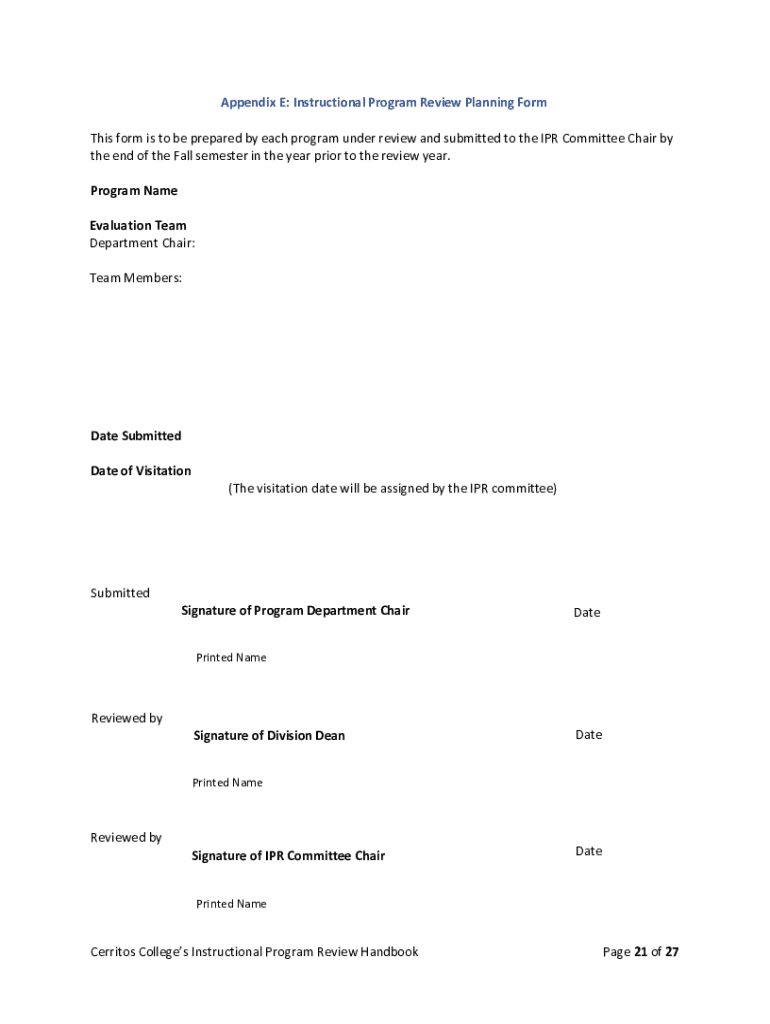 Appendix E: Instructional Program Review Planning Form

This form is to be prepared by each program under review and submitted to the IPR Committee Chair by the end of the Fall semester in the year prior to the review year.

Program Name

Evaluation Team
Department Chair:

Team Members:

Date Submitted

Date of Visitation
(The visitation date will be assigned by the IPR committee)

Submitted
Signature of Program Department Chair
Date

Printed Name

Reviewed by
Signature of Division Dean
Date

Printed Name

Reviewed by
Signature of IPR Committee Chair
Date

Printed Name

Cerritos College's Instructional Program Review Handbook
Page 21 of 27